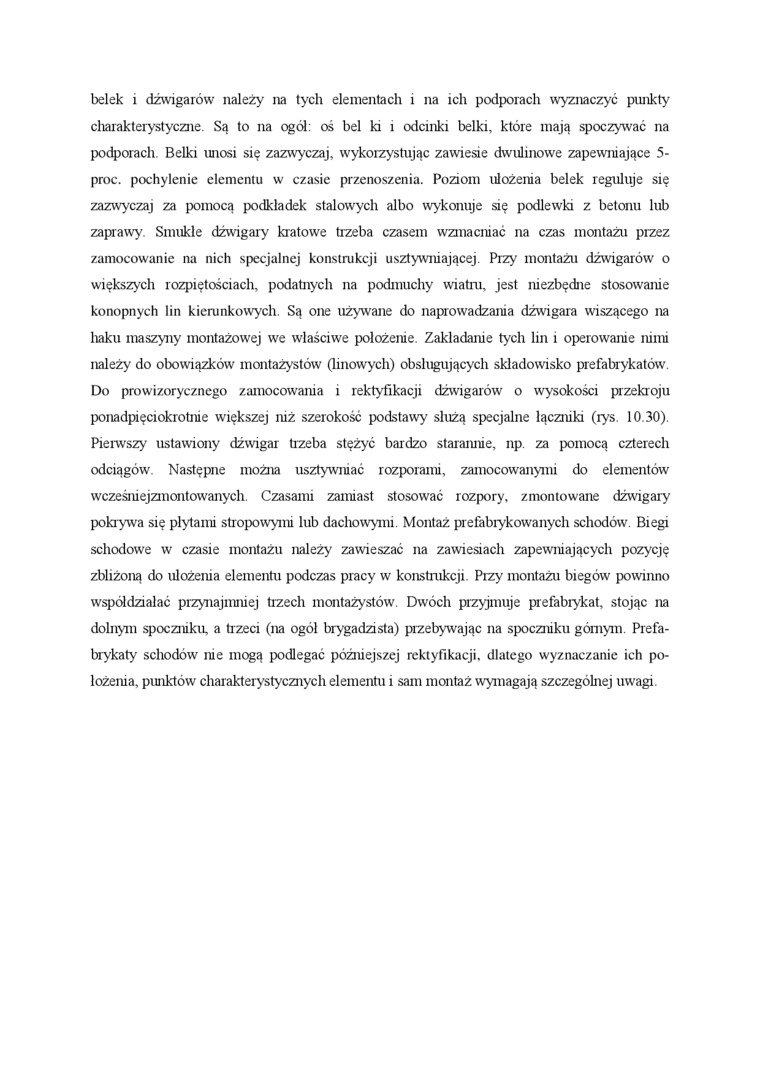 belek i dźwigarów należy na tych elementach i na ich podporach wyznaczyć punkty charakterystyczne. Są to na ogół: oś bel ki i odcinki belki, które mają spoczywać na podporach. Belki unosi się zazwyczaj, wykorzystując zawiesie dwulinowe zapewniające 5-proc. pochylenie elementu w czasie przenoszenia. Poziom ułożenia belek reguluje się zazwyczaj za pomocą podkładek stalowych albo wykonuje się podlewki z betonu lub zaprawy. Smukłe dźwigary kratowe trzeba czasem wzmacniać na czas montażu przez zamocowanie na nich specjalnej konstrukcji usztywniającej. Przy montażu dźwigarów o większych rozpiętościach, podatnych na podmuchy wiatru, jest niezbędne stosowanie konopnych lin kierunkowych. Są one używane do naprowadzania dźwigara wiszącego na haku maszyny montażowej we właściwe położenie. Zakładanie tych lin i operowanie nimi należy do obowiązków montażystów (linowych) obsługujących składowisko prefabrykatów. Do prowizorycznego zamocowania i rektyfikacji dźwigarów o wysokości przekroju ponadpięciokrotnie większej niż szerokość podstawy służą specjalne łączniki (rys. 10.30). Pierwszy ustawiony dźwigar trzeba stężyć bardzo starannie, np. za pomocą czterech odciągów. Następne można usztywniać rozporami, zamocowanymi do elementów wcześniejzmontowanych. Czasami zamiast stosować rozpory, zmontowane dźwigary pokrywa się płytami stropowymi lub dachowymi. Montaż prefabrykowanych schodów. Biegi schodowe w czasie montażu należy zawieszać na zawiesiach zapewniających pozycję zbliżoną do ułożenia elementu podczas pracy w konstrukcji. Przy montażu biegów powinno współdziałać przynajmniej trzech montażystów. Dwóch przyjmuje prefabrykat, stojąc na dolnym spoczniku, a trzeci (na ogół brygadzista) przebywając na spoczniku górnym. Prefabrykaty schodów nie mogą podlegać późniejszej rektyfikacji, dlatego wyznaczanie ich położenia, punktów charakterystycznych elementu i sam montaż wymagają szczególnej uwagi.